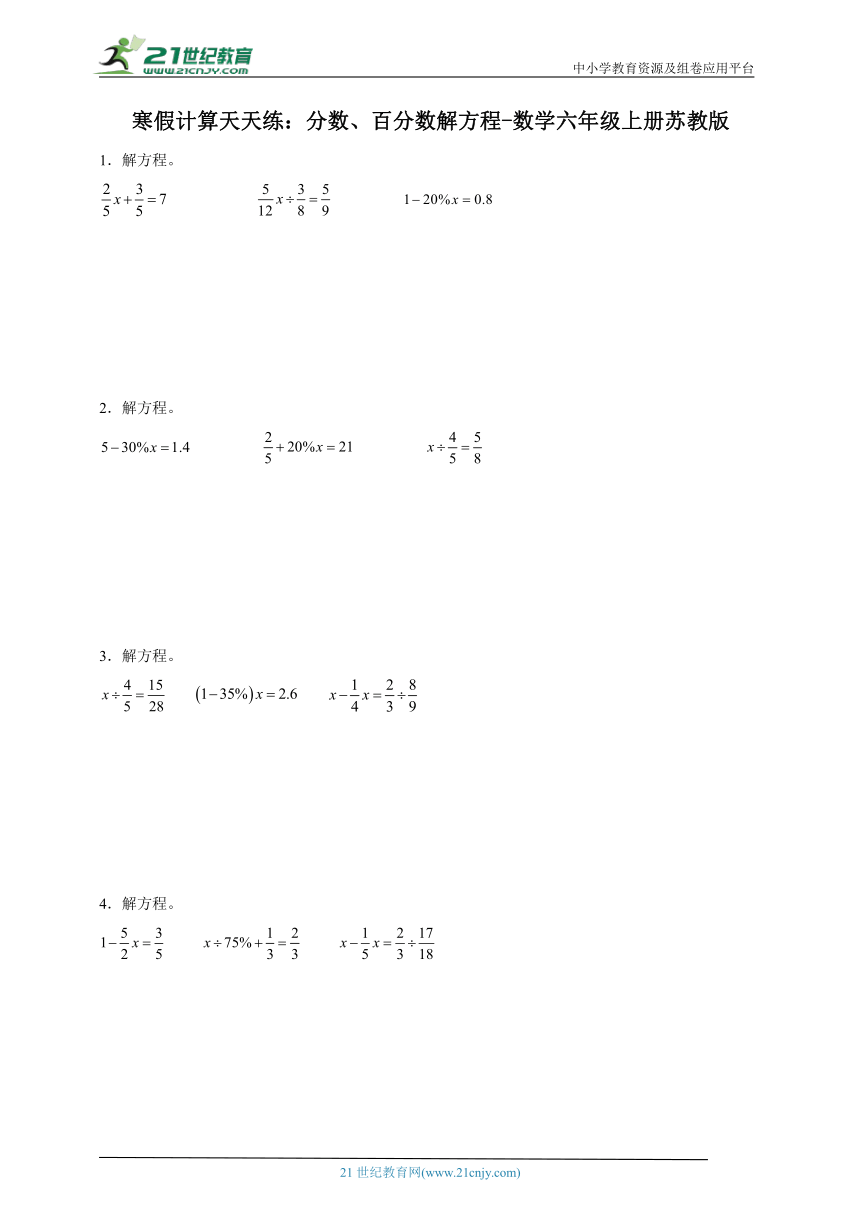 21世纪教育
www.21cnjy.com

中小学教育资源及组卷应用平台

寒假计算天天练：分数、百分数解方程-数学六年级上册苏教版

1．解方程。

$\frac{2}{5}x+\frac{3}{5}=7$　　$\frac{5}{12}x\div\frac{3}{8}=\frac{5}{9}$　　$1-20\%x=0.8$

2．解方程。

$5-30\%x=1.4$　　$\frac{2}{5}+20\%x=21$　　$x\div\frac{4}{5}=\frac{5}{8}$

3．解方程。

$x\div\frac{4}{5}=\frac{15}{28}$　　$(1-35\%)x=2.6$　　$x-\frac{1}{4}x=\frac{2}{3}\div\frac{8}{9}$

4．解方程。

$1-\frac{5}{2}x=\frac{3}{5}$　　$x\div75\%+\frac{1}{3}=\frac{2}{3}$　　$x-\frac{1}{5}x=\frac{2}{3}\div\frac{17}{18}$

21 世纪教育网(www.21cnjy.com)